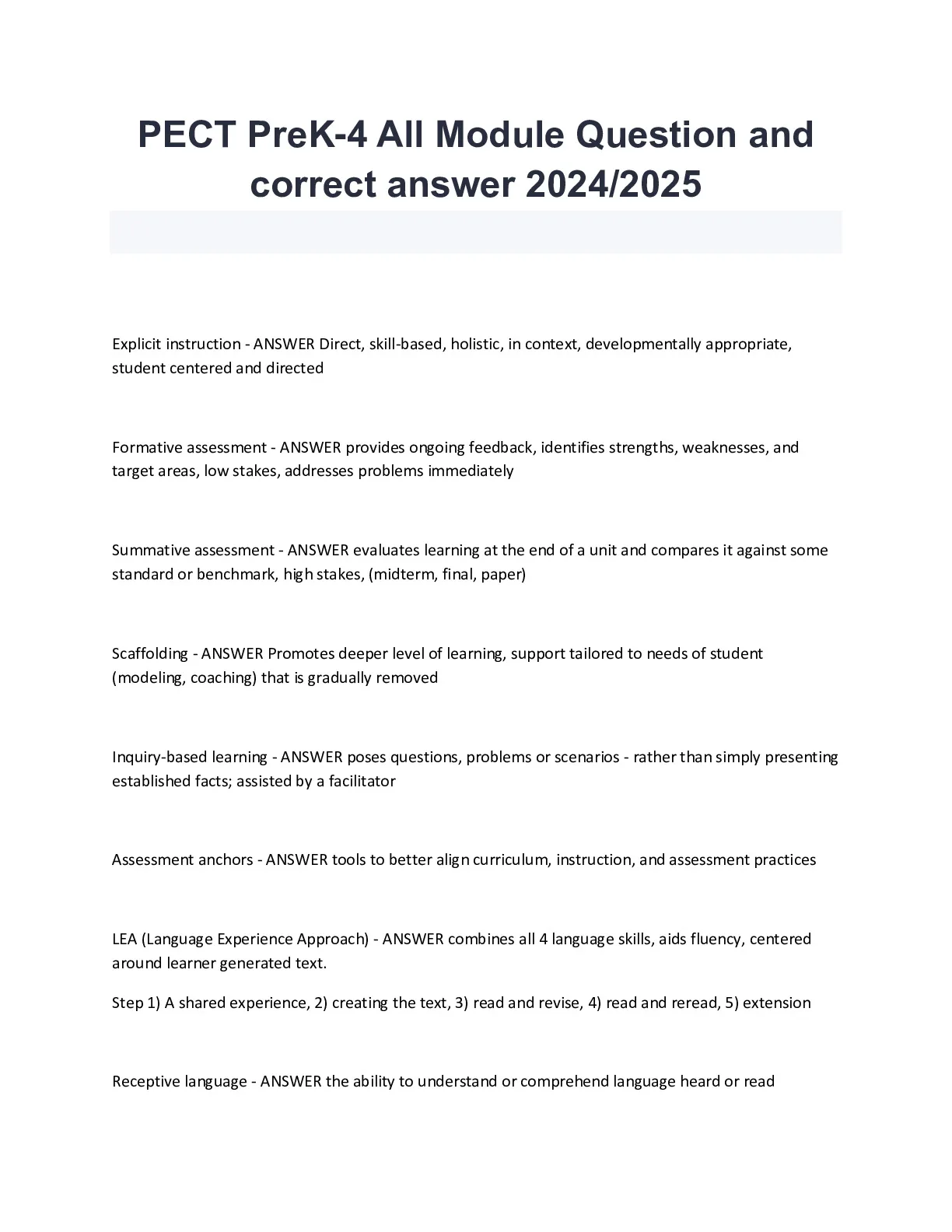 PECT PreK-4 All Module Question and correct answer 2024/2025

Explicit instruction - ANSWER Direct, skill-based, holistic, in context, developmentally appropriate, student centered and directed

Formative assessment - ANSWER provides ongoing feedback, identifies strengths, weaknesses, and target areas, low stakes, addresses problems immediately

Summative assessment - ANSWER evaluates learning at the end of a unit and compares it against some standard or benchmark, high stakes, (midterm, final, paper)

Scaffolding - ANSWER Promotes deeper level of learning, support tailored to needs of student (modeling, coaching) that is gradually removed

Inquiry-based learning - ANSWER poses questions, problems or scenarios - rather than simply presenting established facts; assisted by a facilitator

Assessment anchors - ANSWER tools to better align curriculum, instruction, and assessment practices

LEA (Language Experience Approach) - ANSWER combines all 4 language skills, aids fluency, centered around learner generated text.

Step 1) A shared experience, 2) creating the text, 3) read and revise, 4) read and reread, 5) extension

Receptive language - ANSWER the ability to understand or comprehend language heard or read